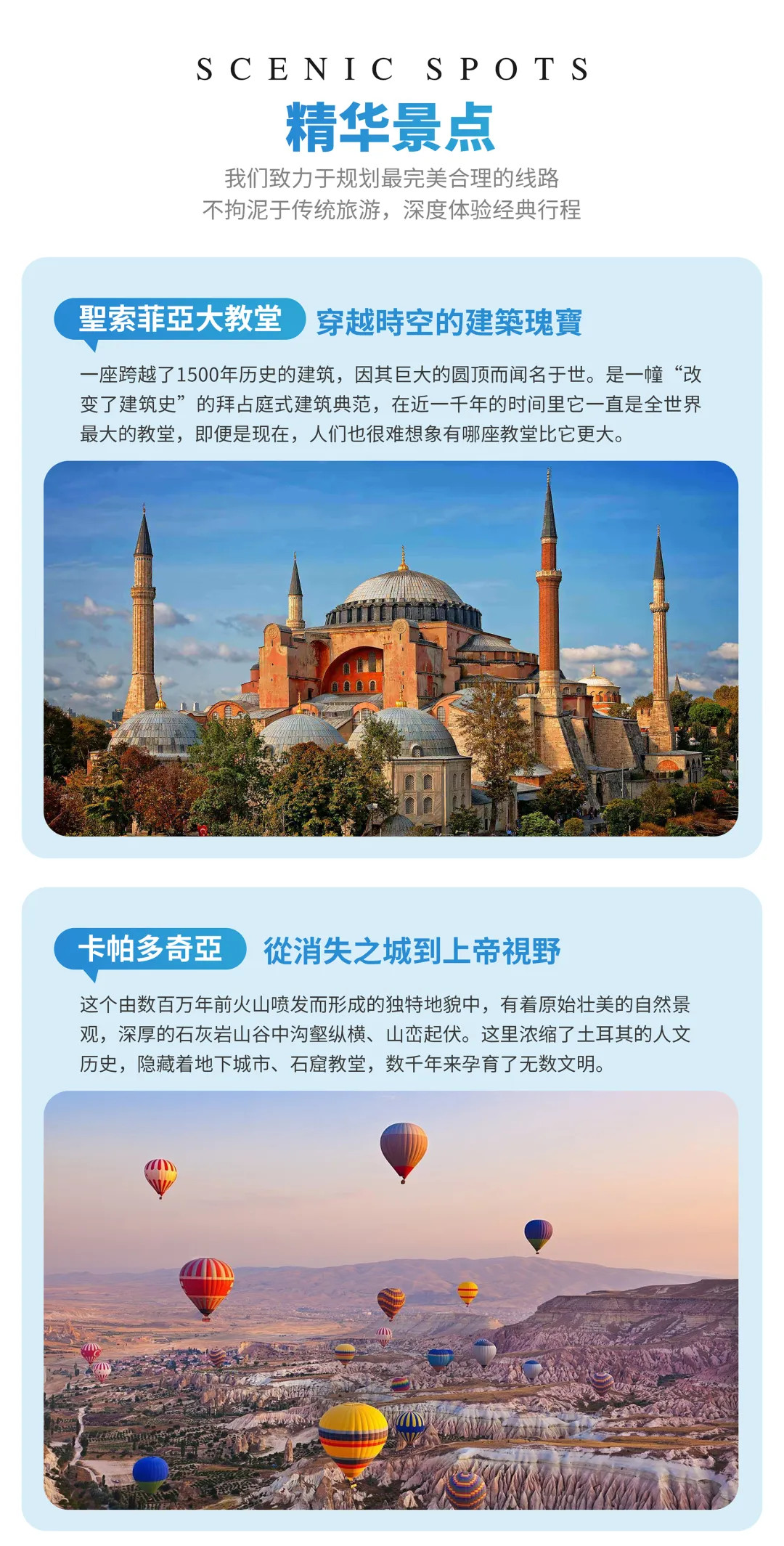 SCENIC SPOTS

精华景点

我们致力于规划最完美合理的线路
不拘泥于传统旅游，深度体验经典行程

聖索菲亞大教堂 穿越時空的建築瑰寶

一座跨越了1500年历史的建筑，因其巨大的圆顶而闻名于世。是一幢“改变了建筑史”的拜占庭式建筑典范，在近一千年的时间里它一直是全世界最大的教堂，即便是现在，人们也很难想象有哪座教堂比它更大。

卡帕多奇亞 從消失之城到上帝視野

这个由数百万年前火山喷发而形成的独特地貌中，有着原始壮美的自然景观，深厚的石灰岩山谷中沟壑纵横、山峦起伏。这里浓缩了土耳其的人文历史，隐藏着地下城市、石窟教堂，数千年来孕育了无数文明。